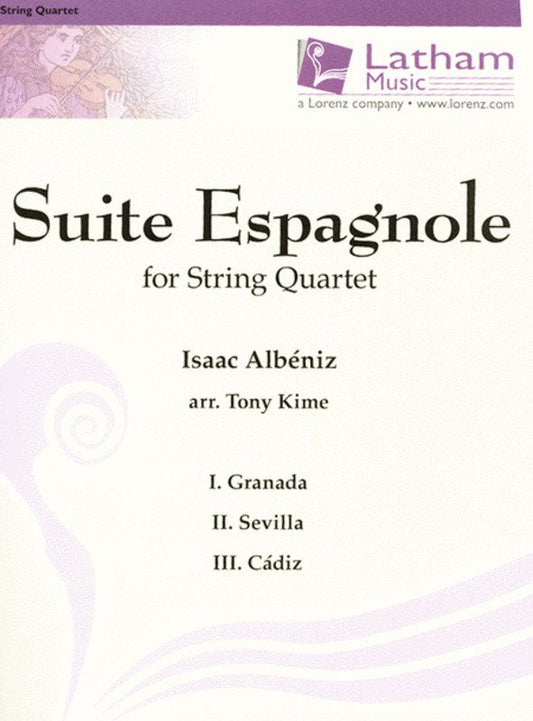 String Quartet

Latham
Music
a Lorenz company • www.lorenz.com

Suite Espagnole

for String Quartet

Isaac Albéniz

arr. Tony Kime

I. Granada

II. Sevilla

III. Cádiz